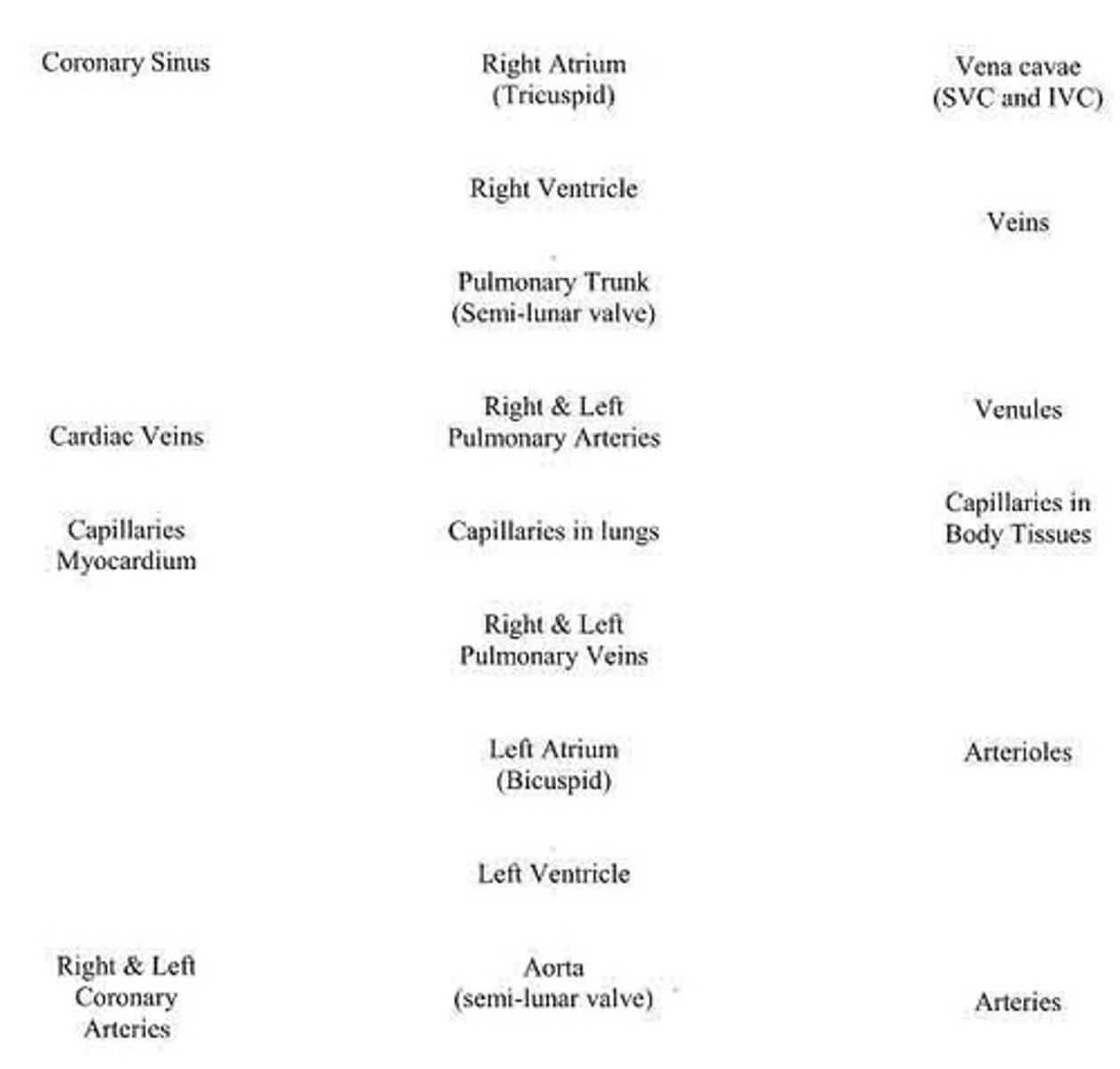 Coronary Sinus

Cardiac Veins

Capillaries
Myocardium

Right & Left
Coronary
Arteries

Right Atrium
(Tricuspid)

Right Ventricle

Pulmonary Trunk
(Semi-lunar valve)

Right & Left
Pulmonary Arteries

Capillaries in lungs

Right & Left
Pulmonary Veins

Left Atrium
(Bicuspid)

Left Ventricle

Aorta
(semi-lunar valve)

Vena cavae
(SVC and IVC)

Veins

Venules

Capillaries in
Body Tissues

Arterioles

Arteries